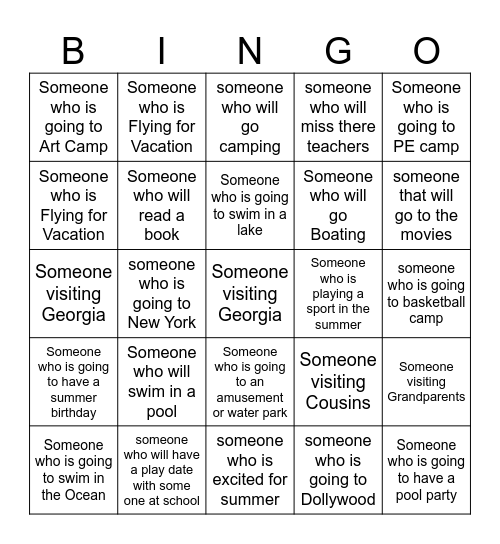 | B | I | N | G | O |
|---|---|---|---|---|
| Someone who is going to Art Camp | Someone who is Flying for Vacation | someone who will go camping | someone who will miss there teachers | Someone who is going to PE camp |
| Someone who is Flying for Vacation | Someone who will read a book | Someone who is going to swim in a lake | Someone who will go Boating | someone that will go to the movies |
| Someone visiting Georgia | someone who is going to New York | Someone visiting Georgia | Someone who is playing a sport in the summer | someone who is going to basketball camp |
| Someone who is going to have a summer birthday | Someone who will swim in a pool | Someone who is going to an amusement or water park | Someone visiting Cousins | Someone visiting Grandparents |
| Someone who is going to swim in the Ocean | someone who will have a play date with some one at school | someone who is excited for summer | someone who is going to Dollywood | Someone who is going to have a pool party |